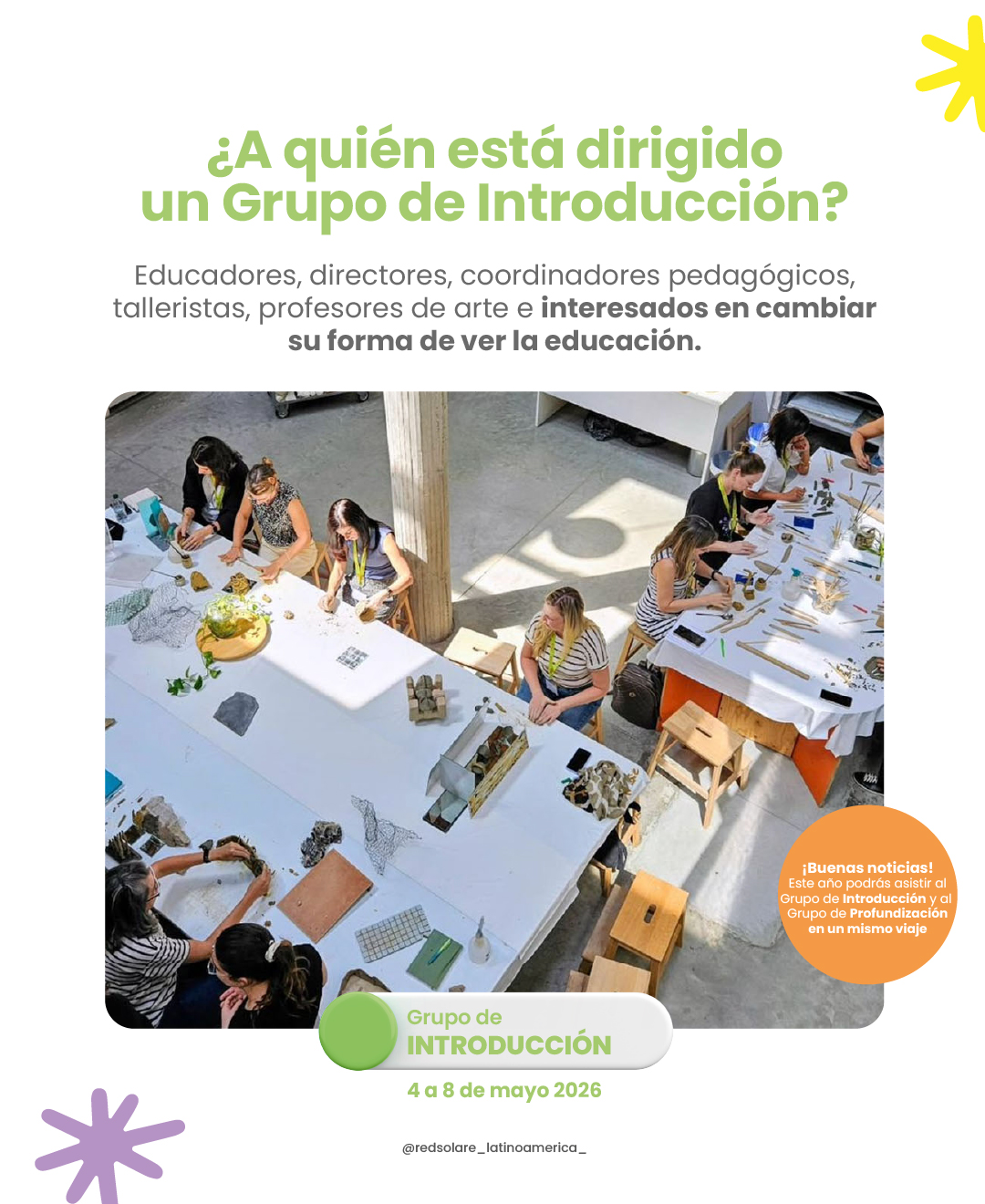 ¿A quién está dirigido un Grupo de Introducción?

Educadores, directores, coordinadores pedagógicos, talleristas, profesores de arte e interesados en cambiar su forma de ver la educación.

¡Buenas noticias!
Este año podrás asistir al Grupo de Introducción y al Grupo de Profundización en un mismo viaje

Grupo de
INTRODUCCIÓN

4 a 8 de mayo 2026

@redsolare_latinoamerica_